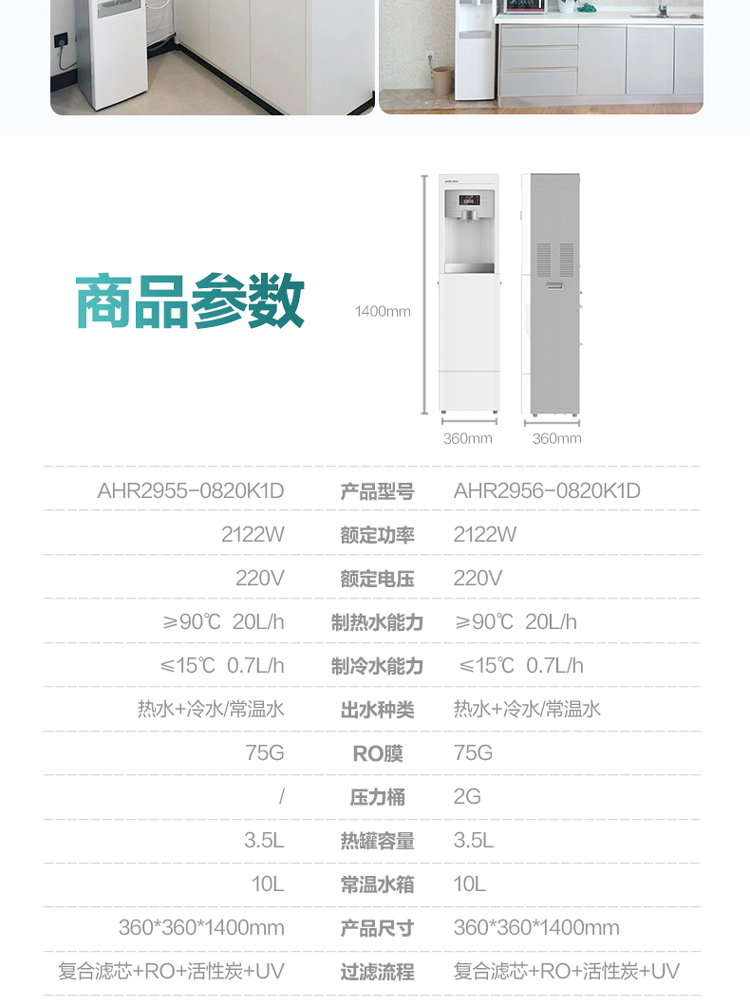 商品参数

1400mm

360mm 360mm

| AHR2955-0820K1D | 产品型号 | AHR2956-0820K1D |
|---|---|---|
| 2122W | 额定功率 | 2122W |
| 220V | 额定电压 | 220V |
| ≥90℃ 20L/h | 制热水能力 | ≥90℃ 20L/h |
| ≤15℃ 0.7L/h | 制冷水能力 | ≤15℃ 0.7L/h |
| 热水+冷水/常温水 | 出水种类 | 热水+冷水/常温水 |
| 75G | RO膜 | 75G |
| / | 压力桶 | 2G |
| 3.5L | 热罐容量 | 3.5L |
| 10L | 常温水箱 | 10L |
| 360*360*1400mm | 产品尺寸 | 360*360*1400mm |
| 复合滤芯+RO+活性炭+UV | 过滤流程 | 复合滤芯+RO+活性炭+UV |